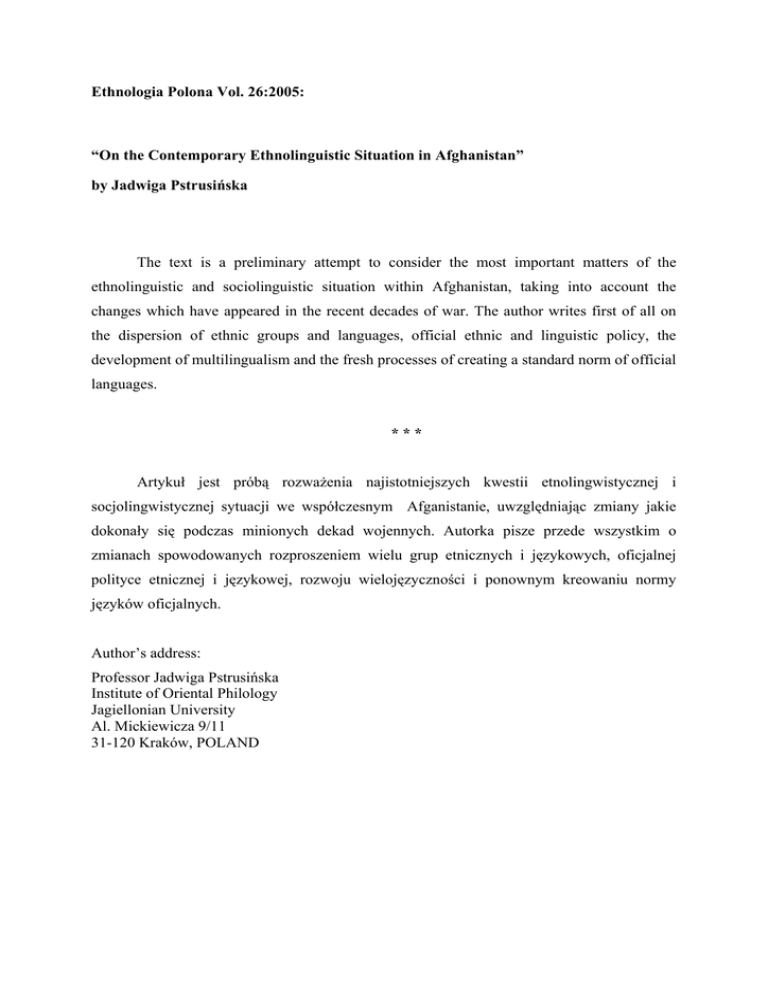 Ethnologia Polona Vol. 26:2005:

“On the Contemporary Ethnolinguistic Situation in Afghanistan”

by Jadwiga Pstrusińska

The text is a preliminary attempt to consider the most important matters of the ethnolinguistic and sociolinguistic situation within Afghanistan, taking into account the changes which have appeared in the recent decades of war. The author writes first of all on the dispersion of ethnic groups and languages, official ethnic and linguistic policy, the development of multilingualism and the fresh processes of creating a standard norm of official languages.

* * *

Artykuł jest próbą rozważenia najistotniejszych kwestii etnolingwistycznej i socjolingwistycznej sytuacji we współczesnym Afganistanie, uwzględniając zmiany jakie dokonały się podczas minionych dekad wojennych. Autorka pisze przede wszystkim o zmianach spowodowanych rozproszeniem wielu grup etnicznych i językowych, oficjalnej polityce etnicznej i językowej, rozwoju wielojęzyczności i ponownym kreowaniu normy języków oficjalnych.

Author’s address:

Professor Jadwiga Pstrusińska
Institute of Oriental Philology
Jagiellonian University
Al. Mickiewicza 9/11
31-120 Kraków, POLAND